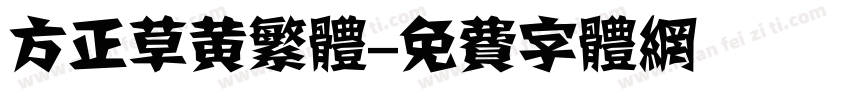 方正草黄繁體-免費字體網